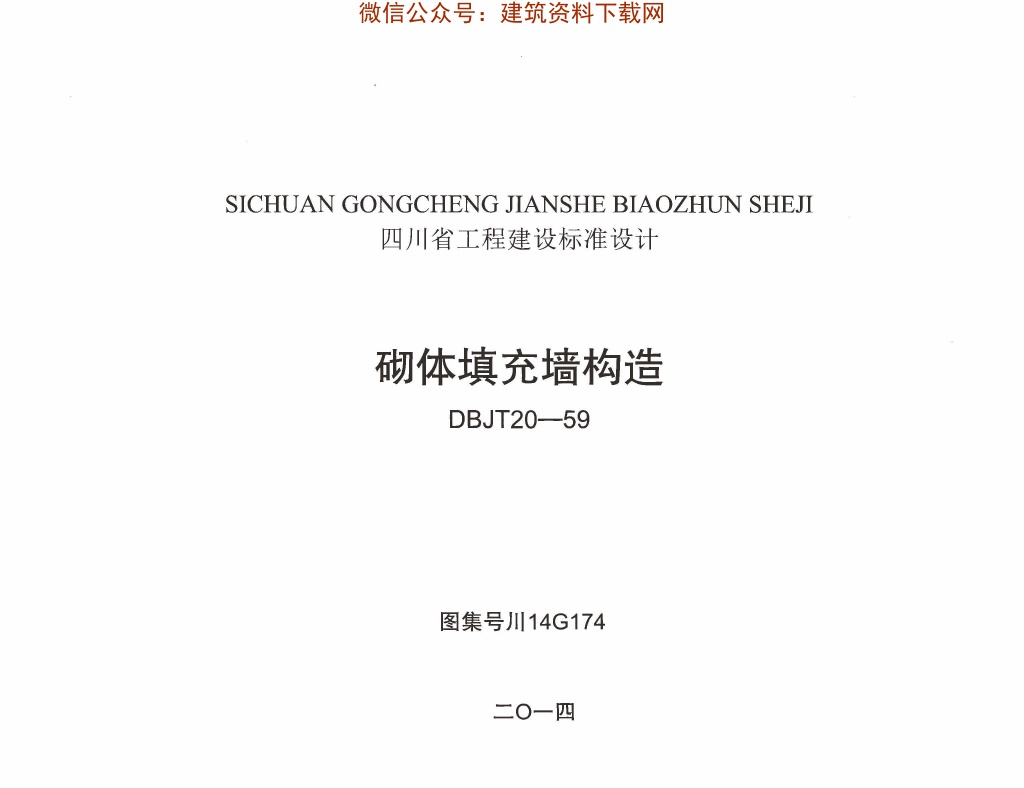 SICHUAN GONGCHENG JIANSHE BIAOZHUN SHEJI
四川省工程建设标准设计

砌体填充墙构造
DBJT20—59

图集号川14G174

二O一四

微信公众号：建筑资料下载网